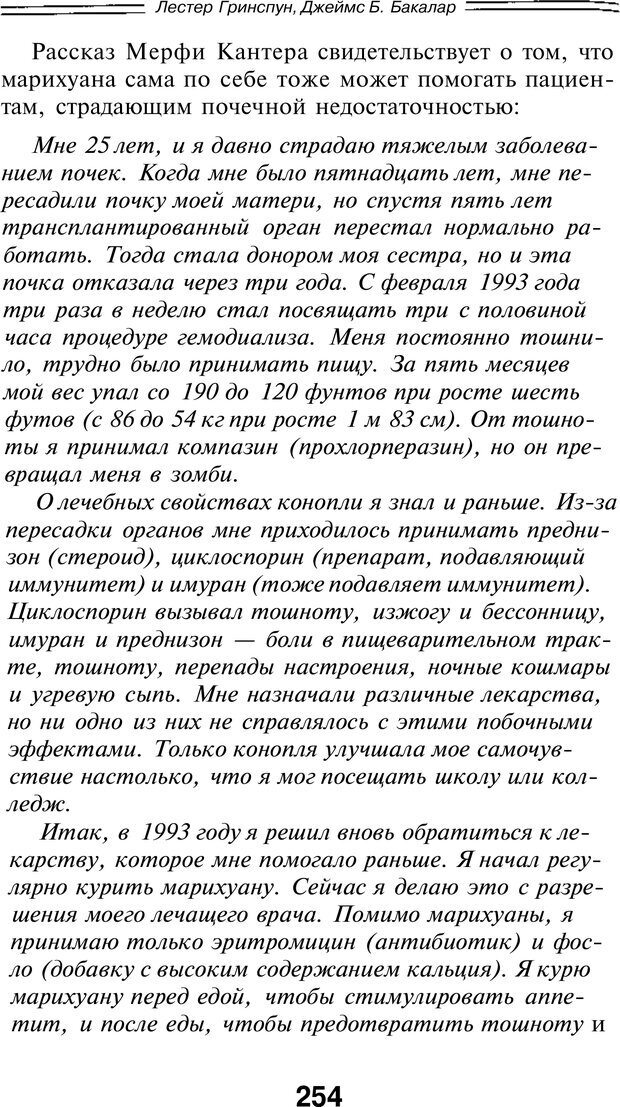 Лестер Гринспун, Джеймс Б. Бакалар

Рассказ Мерфи Кантера свидетельствует о том, что марихуана сама по себе тоже может помогать пациентам, страдающим почечной недостаточностью:

Мне 25 лет, и я давно страдаю тяжелым заболеванием почек. Когда мне было пятнадцать лет, мне пересадили почку моей матери, но спустя пять лет трансплантированный орган перестал нормально работать. Тогда стала донором моя сестра, но и эта почка отказала через три года. С февраля 1993 года три раза в неделю стал посвящать три с половиной часа процедуре гемодиализа. Меня постоянно тошнило, трудно было принимать пищу. За пять месяцев мой вес упал со 190 до 120 фунтов при росте шесть футов (с 86 до 54 кг при росте 1 м 83 см). От тошноты я принимал компазин (прохлорперазин), но он превращал меня в зомби.

О лечебных свойствах конопли я знал и раньше. Из-за пересадки органов мне приходилось принимать преднизон (стероид), циклоспорин (препарат, подавляющий иммунитет) и имуран (тоже подавляет иммунитет). Циклоспорин вызывал тошноту, изжогу и бессонницу, имуран и преднизон — боли в пищеварительном тракте, тошноту, перепады настроения, ночные кошмары и угревую сыпь. Мне назначали различные лекарства, но ни одно из них не справлялось с этими побочными эффектами. Только конопля улучшала мое самочувствие настолько, что я мог посещать школу или колледж.

Итак, в 1993 году я решил вновь обратиться к лекарству, которое мне помогало раньше. Я начал регулярно курить марихуану. Сейчас я делаю это с разрешения моего лечащего врача. Помимо марихуаны, я принимаю только эритромицин (антибиотик) и фосло (добавку с высоким содержанием кальция). Я курю марихуану перед едой, чтобы стимулировать аппетит, и после еды, чтобы предотвратить тошноту и

254